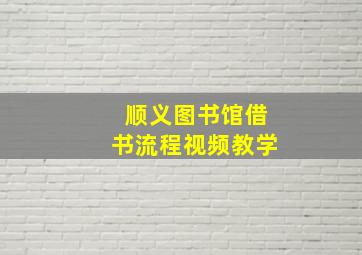 顺义图书馆借书流程视频教学